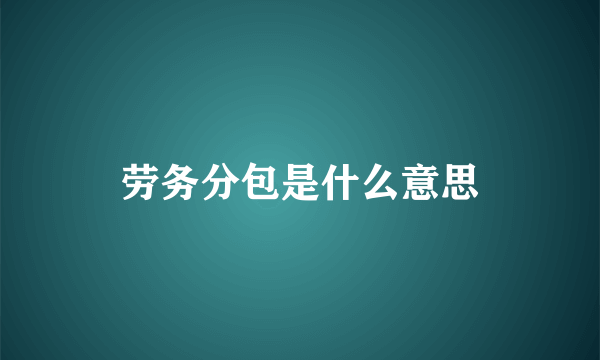 劳务分包是什么意思